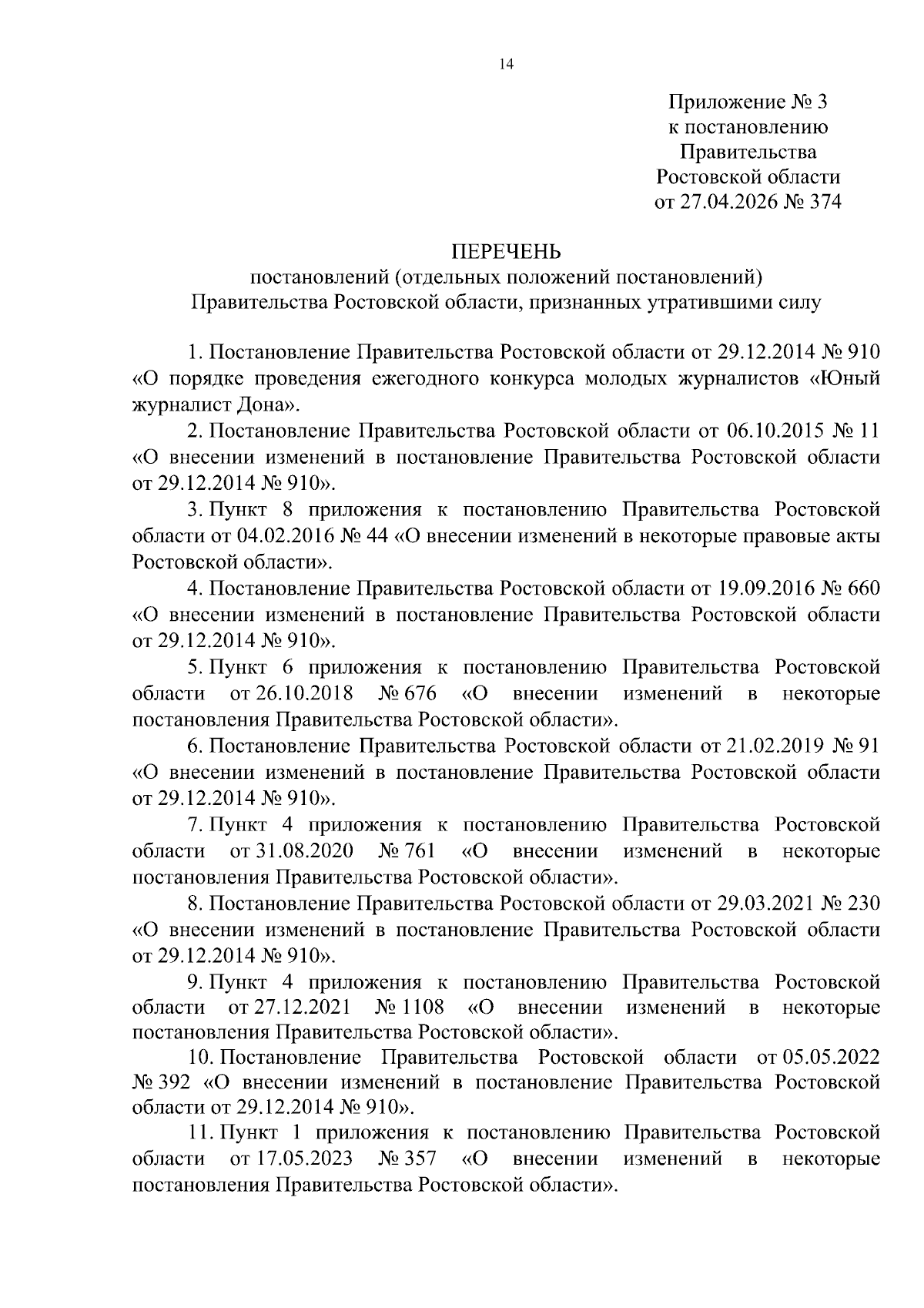 14

Приложение № 3
к постановлению
Правительства
Ростовской области
от 27.04.2026 № 374

ПЕРЕЧЕНЬ
постановлений (отдельных положений постановлений)
Правительства Ростовской области, признанных утратившими силу

1. Постановление Правительства Ростовской области от 29.12.2014 № 910 «О порядке проведения ежегодного конкурса молодых журналистов «Юный журналист Дона».

2. Постановление Правительства Ростовской области от 06.10.2015 № 11 «О внесении изменений в постановление Правительства Ростовской области от 29.12.2014 № 910».

3. Пункт 8 приложения к постановлению Правительства Ростовской области от 04.02.2016 № 44 «О внесении изменений в некоторые правовые акты Ростовской области».

4. Постановление Правительства Ростовской области от 19.09.2016 № 660 «О внесении изменений в постановление Правительства Ростовской области от 29.12.2014 № 910».

5. Пункт 6 приложения к постановлению Правительства Ростовской области от 26.10.2018 № 676 «О внесении изменений в некоторые постановления Правительства Ростовской области».

6. Постановление Правительства Ростовской области от 21.02.2019 № 91 «О внесении изменений в постановление Правительства Ростовской области от 29.12.2014 № 910».

7. Пункт 4 приложения к постановлению Правительства Ростовской области от 31.08.2020 № 761 «О внесении изменений в некоторые постановления Правительства Ростовской области».

8. Постановление Правительства Ростовской области от 29.03.2021 № 230 «О внесении изменений в постановление Правительства Ростовской области от 29.12.2014 № 910».

9. Пункт 4 приложения к постановлению Правительства Ростовской области от 27.12.2021 № 1108 «О внесении изменений в некоторые постановления Правительства Ростовской области».

10. Постановление Правительства Ростовской области от 05.05.2022 № 392 «О внесении изменений в постановление Правительства Ростовской области от 29.12.2014 № 910».

11. Пункт 1 приложения к постановлению Правительства Ростовской области от 17.05.2023 № 357 «О внесении изменений в некоторые постановления Правительства Ростовской области».